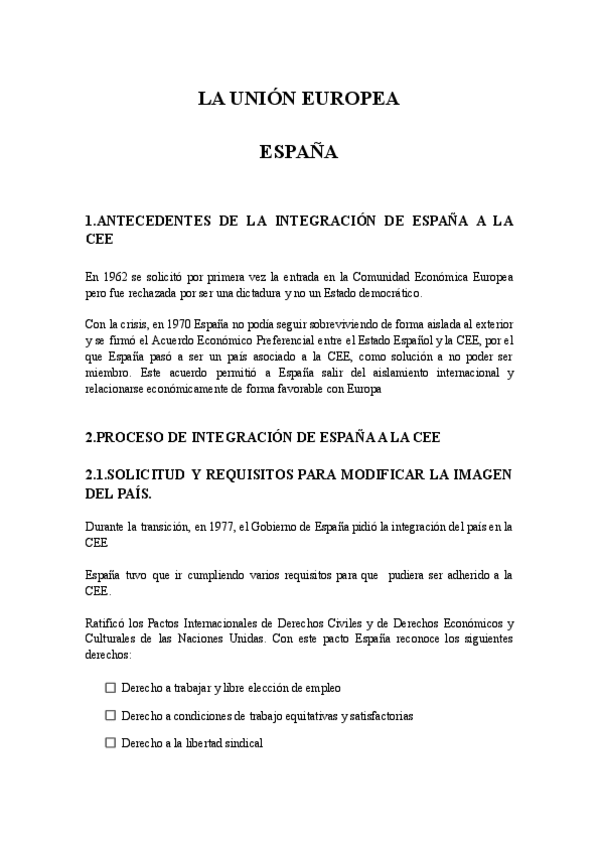 LA UNIÓN EUROPEA

ESPAÑA

1.ANTECEDENTES DE LA INTEGRACIÓN DE ESPAÑA A LA CEE

En 1962 se solicitó por primera vez la entrada en la Comunidad Económica Europea pero fue rechazada por ser una dictadura y no un Estado democrático.

Con la crisis, en 1970 España no podía seguir sobreviviendo de forma aislada al exterior y se firmó el Acuerdo Económico Preferencial entre el Estado Español y la CEE, por el que España pasó a ser un país asociado a la CEE, como solución a no poder ser miembro. Este acuerdo permitió a España salir del aislamiento internacional y relacionarse económicamente de forma favorable con Europa

2.PROCESO DE INTEGRACIÓN DE ESPAÑA A LA CEE

2.1.SOLICITUD Y REQUISITOS PARA MODIFICAR LA IMAGEN DEL PAÍS.

Durante la transición, en 1977, el Gobierno de España pidió la integración del país en la CEE

España tuvo que ir cumpliendo varios requisitos para que pudiera ser adherido a la CEE.

Ratificó los Pactos Internacionales de Derechos Civiles y de Derechos Económicos y Culturales de las Naciones Unidas. Con este pacto España reconoce los siguientes derechos:

☐ Derecho a trabajar y libre elección de empleo

☐ Derecho a condiciones de trabajo equitativas y satisfactorias

☐ Derecho a la libertad sindical